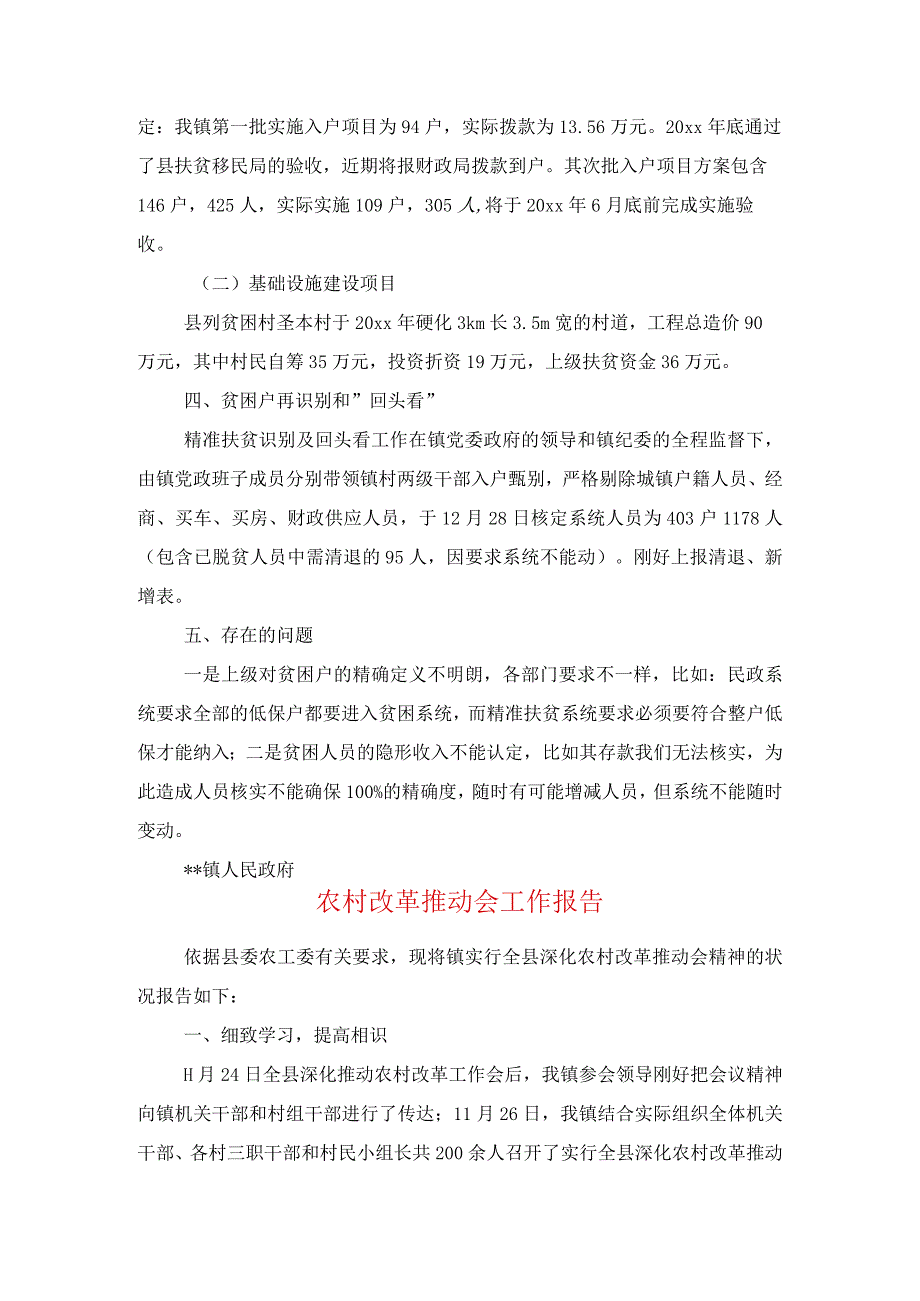 定：我镇第一批实施入户项目为94户，实际拨款为13.56万元。20xx年底通过了县扶贫移民局的验收，近期将报财政局拨款到户。其次批入户项目方案包含146户，425人，实际实施109户，305人,将于20xx年6月底前完成实施验收。

（二）基础设施建设项目

县列贫困村圣本村于20xx年硬化3km长3.5m宽的村道，工程总造价90万元，其中村民自筹35万元，投资折资19万元，上级扶贫资金36万元。

四、贫困户再识别和”回头看”

精准扶贫识别及回头看工作在镇党委政府的领导和镇纪委的全程监督下，由镇党政班子成员分别带领镇村两级干部入户甄别，严格剔除城镇户籍人员、经商、买车、买房、财政供应人员，于12月28日核定系统人员为403户1178人（包含已脱贫人员中需清退的95人，因要求系统不能动）。刚好上报清退、新增表。

五、存在的问题

一是上级对贫困户的精确定义不明朗，各部门要求不一样，比如：民政系统要求全部的低保户都要进入贫困系统，而精准扶贫系统要求必须要符合整户低保才能纳入；二是贫困人员的隐形收入不能认定，比如其存款我们无法核实，为此造成人员核实不能确保100%的精确度，随时有可能增减人员，但系统不能随时变动。

**镇人民政府

农村改革推动会工作报告

依据县委农工委有关要求，现将镇实行全县深化农村改革推动会精神的状况报告如下：

一、细致学习，提高相识

H月24日全县深化推动农村改革工作会后，我镇参会领导刚好把会议精神向镇机关干部和村组干部进行了传达；11月26日，我镇结合实际组织全体机关干部、各村三职干部和村民小组长共200余人召开了实行全县深化农村改革推动